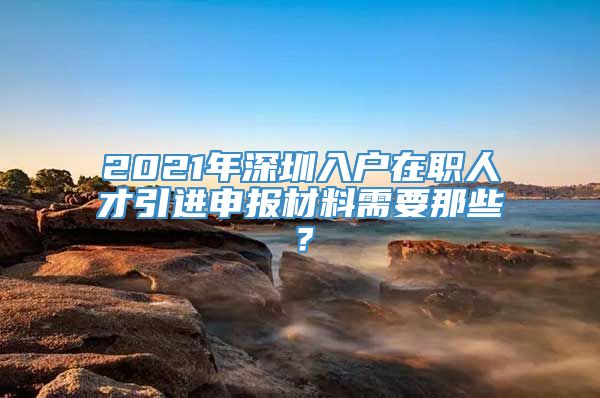 2021年深圳入户在职人才引进申报材料需要那些？